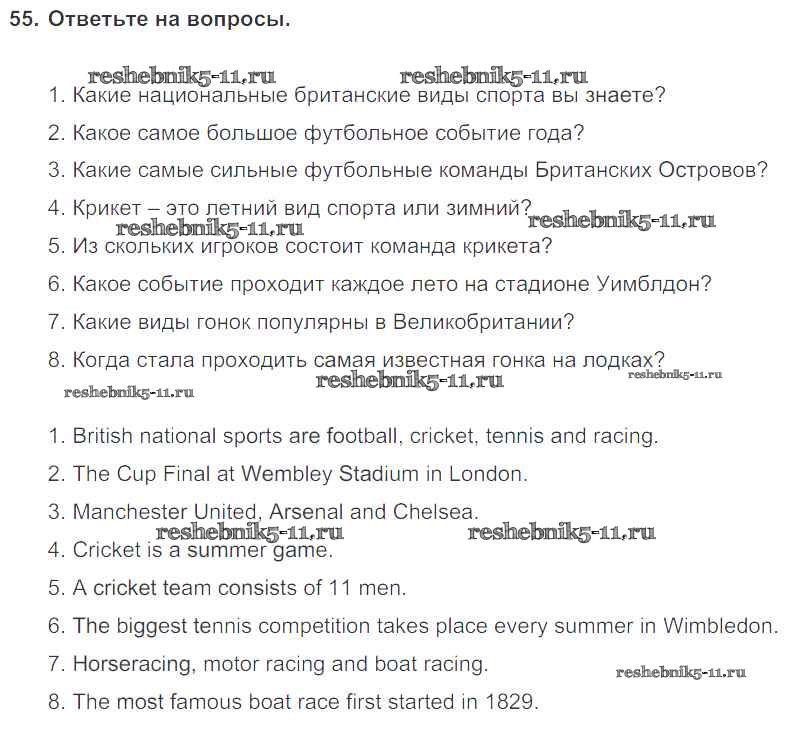 55. Ответьте на вопросы.

reshebnik5-11.ru reshebnik5-11.ru

1. Какие национальные британские виды спорта вы знаете?

2. Какое самое большое футбольное событие года?

3. Какие самые сильные футбольные команды Британских Островов?

4. Крикет – это летний вид спорта или зимний?

reshebnik5-11.ru reshebnik5-11.ru

5. Из скольких игроков состоит команда крикета?

6. Какое событие проходит каждое лето на стадионе Уимблдон?

7. Какие виды гонок популярны в Великобритании?

8. Когда стала проходить самая известная гонка на лодках?

reshebnik5-11.ru reshebnik5-11.ru reshebnik5-11.ru

1. British national sports are football, cricket, tennis and racing.

2. The Cup Final at Wembley Stadium in London.

3. Manchester United, Arsenal and Chelsea.

reshebnik5-11.ru reshebnik5-11.ru

4. Cricket is a summer game.

5. A cricket team consists of 11 men.

6. The biggest tennis competition takes place every summer in Wimbledon.

7. Horseracing, motor racing and boat racing.

reshebnik5-11.ru

8. The most famous boat race first started in 1829.